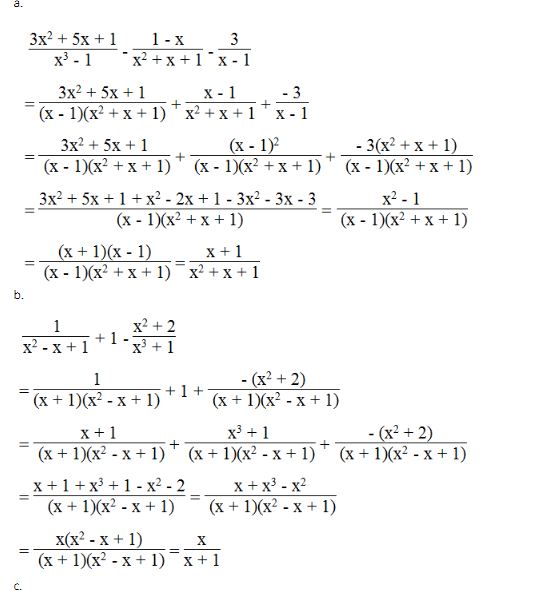 a.

$\frac{3x^2 + 5x + 1}{x^3 - 1} - \frac{1 - x}{x^2 + x + 1} - \frac{3}{x - 1}$

$= \frac{3x^2 + 5x + 1}{(x - 1)(x^2 + x + 1)} + \frac{x - 1}{x^2 + x + 1} + \frac{-3}{x - 1}$

$= \frac{3x^2 + 5x + 1}{(x - 1)(x^2 + x + 1)} + \frac{(x - 1)^2}{(x - 1)(x^2 + x + 1)} + \frac{-3(x^2 + x + 1)}{(x - 1)(x^2 + x + 1)}$

$= \frac{3x^2 + 5x + 1 + x^2 - 2x + 1 - 3x^2 - 3x - 3}{(x - 1)(x^2 + x + 1)} = \frac{x^2 - 1}{(x - 1)(x^2 + x + 1)}$

$= \frac{(x + 1)(x - 1)}{(x - 1)(x^2 + x + 1)} = \frac{x + 1}{x^2 + x + 1}$

b.

$\frac{1}{x^2 - x + 1} + 1 - \frac{x^2 + 2}{x^3 + 1}$

$= \frac{1}{(x + 1)(x^2 - x + 1)} + 1 + \frac{-(x^2 + 2)}{(x + 1)(x^2 - x + 1)}$

$= \frac{x + 1}{(x + 1)(x^2 - x + 1)} + \frac{x^3 + 1}{(x + 1)(x^2 - x + 1)} + \frac{-(x^2 + 2)}{(x + 1)(x^2 - x + 1)}$

$= \frac{x + 1 + x^3 + 1 - x^2 - 2}{(x + 1)(x^2 - x + 1)} = \frac{x + x^3 - x^2}{(x + 1)(x^2 - x + 1)}$

$= \frac{x(x^2 - x + 1)}{(x + 1)(x^2 - x + 1)} = \frac{x}{x + 1}$

c.